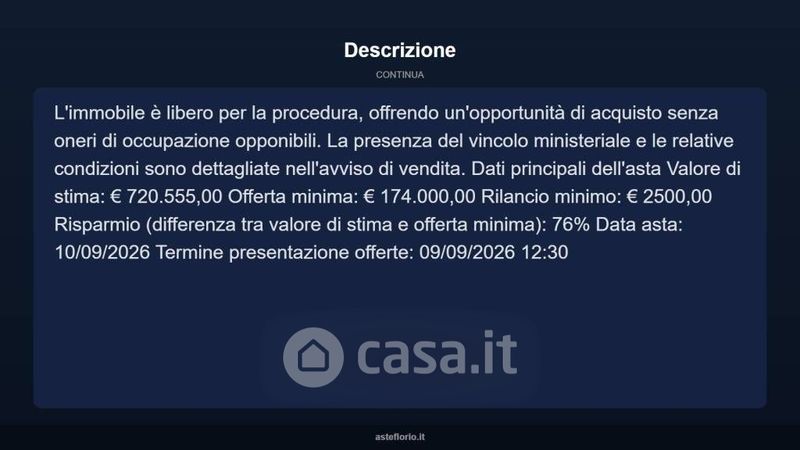 Descrizione

CONTINUA

L'immobile è libero per la procedura, offrendo un'opportunità di acquisto senza oneri di occupazione opponibili. La presenza del vincolo ministeriale e le relative condizioni sono dettagliate nell'avviso di vendita. Dati principali dell'asta Valore di stima: € 720.555,00 Offerta minima: € 174.000,00 Rilancio minimo: € 2500,00 Risparmio (differenza tra valore di stima e offerta minima): 76% Data asta: 10/09/2026 Termine presentazione offerte: 09/09/2026 12:30

asteflorio.it

casa.it